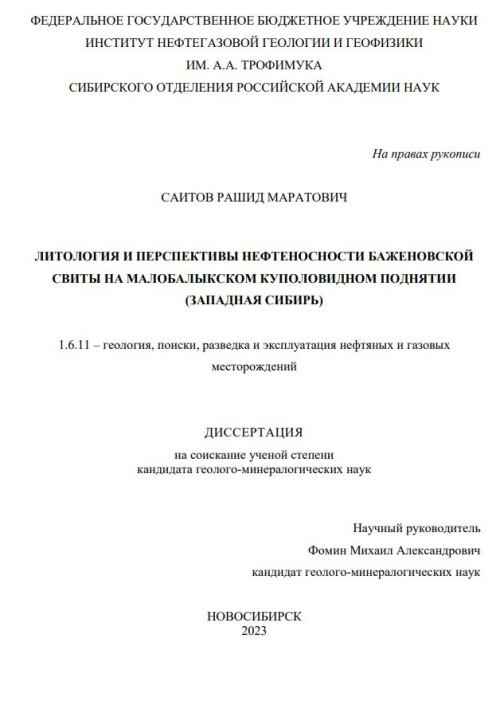 ФЕДЕРАЛЬНОЕ ГОСУДАРСТВЕННОЕ БЮДЖЕТНОЕ УЧРЕЖДЕНИЕ НАУКИ
ИНСТИТУТ НЕФТЕГАЗОВОЙ ГЕОЛОГИИ И ГЕОФИЗИКИ
ИМ. А.А. ТРОФИМУКА
СИБИРСКОГО ОТДЕЛЕНИЯ РОССИЙСКОЙ АКАДЕМИИ НАУК

На правах рукописи

САИТОВ РАШИД МАРАТОВИЧ

ЛИТОЛОГИЯ И ПЕРСПЕКТИВЫ НЕФТЕНОСНОСТИ БАЖЕНОВСКОЙ СВИТЫ НА МАЛОБАЛЫКСКОМ КУПОЛОВИДНОМ ПОДНЯТИИ (ЗАПАДНАЯ СИБИРЬ)

1.6.11 – геология, поиски, разведка и эксплуатация нефтяных и газовых месторождений

ДИССЕРТАЦИЯ
на соискание ученой степени
кандидата геолого-минералогических наук

Научный руководитель
Фомин Михаил Александрович
кандидат геолого-минералогических наук

НОВОСИБИРСК
2023